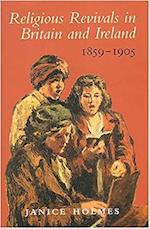 Religious Revivals in Britain and Ireland
1859–1905

JANICE HOLMES